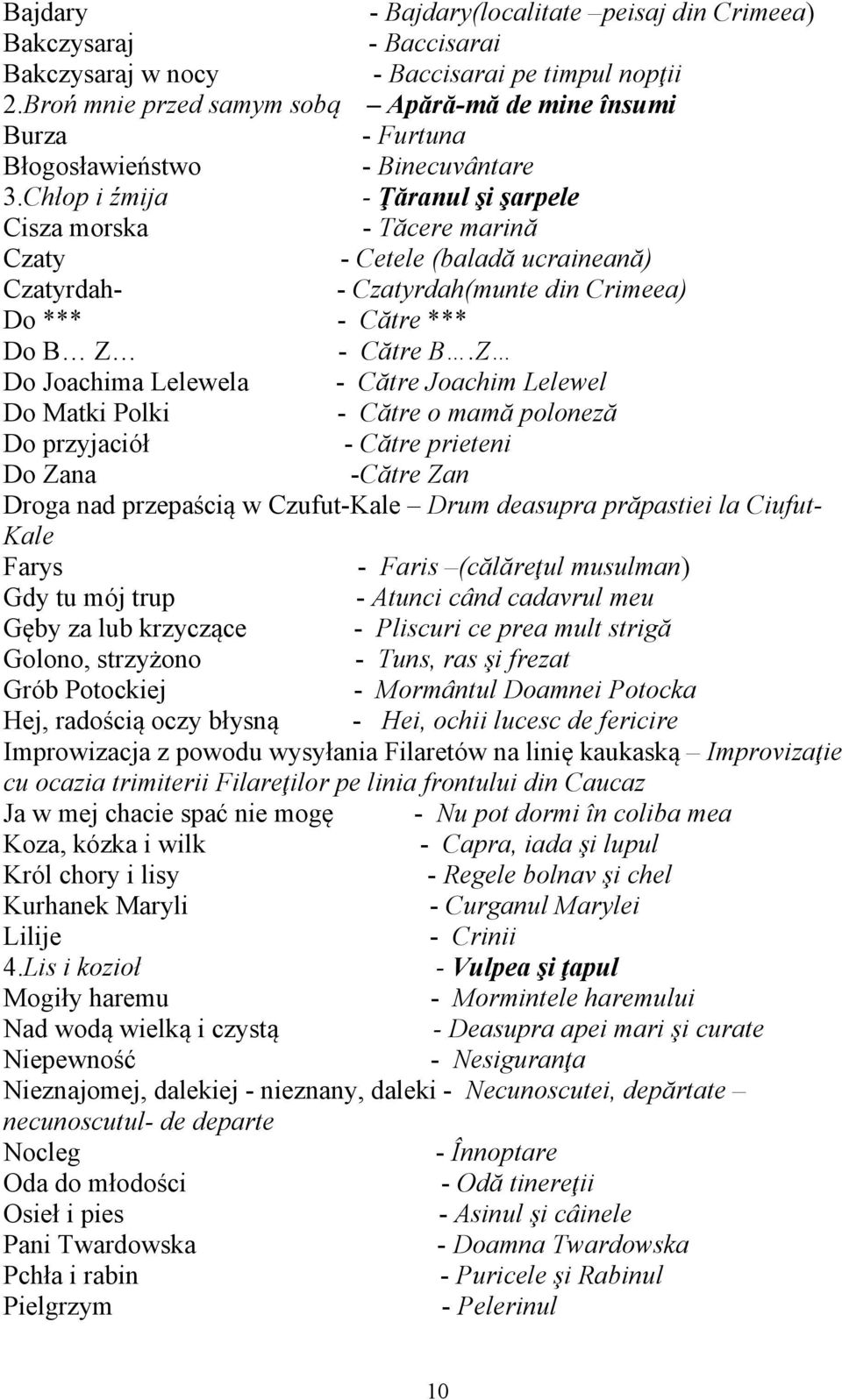 Bajdary - Bajdary(localitate –peisaj din Crimeea)
Bakczysaraj - Baccisarai
Bakczysaraj w nocy - Baccisarai pe timpul nopţii
2.Broń mnie przed samym sobą – Apără-mă de mine însumi
Burza - Furtuna
Błogosławieństwo - Binecuvântare
3.Chłop i źmija - Ţăranul şi şarpele
Cisza morska - Tăcere marină
Czaty - Cetele (baladă ucraineană)
Czatyrdah- - Czatyrdah(munte din Crimeea)
Do *** - Către ***
Do B… Z… - Către B….Z…
Do Joachima Lelewela - Către Joachim Lelewel
Do Matki Polki - Către o mamă poloneză
Do przyjaciół - Către prieteni
Do Zana -Către Zan
Droga nad przepaścią w Czufut-Kale – Drum deasupra prăpastiei la Ciufut-Kale
Farys - Faris –(călăreţul musulman)
Gdy tu mój trup - Atunci când cadavrul meu
Gęby za lub krzyczące - Pliscuri ce prea mult strigă
Golono, strzyżono - Tuns, ras şi frezat
Grób Potockiej - Mormântul Doamnei Potocka
Hej, radością oczy błysną - Hei, ochii lucesc de fericire
Improwizacja z powodu wysyłania Filaretów na linię kaukaską – Improvizaţie cu ocazia trimiterii Filareţilor pe linia frontului din Caucaz
Ja w mej chacie spać nie mogę - Nu pot dormi în coliba mea
Koza, kózka i wilk - Capra, iada şi lupul
Król chory i lisy - Regele bolnav şi chel
Kurhanek Maryli - Curganul Marylei
Lilije - Crinii
4.Lis i kozioł - Vulpea şi ţapul
Mogiły haremu - Mormintele haremului
Nad wodą wielką i czystą - Deasupra apei mari şi curate
Niepewność - Nesiguranţa
Nieznajomej, dalekiej - nieznany, daleki - Necunoscutei, depărtate – necunoscutul- de departe
Nocleg - Înnoptare
Oda do młodości - Odă tinereţii
Osieł i pies - Asinul şi câinele
Pani Twardowska - Doamna Twardowska
Pchła i rabin - Puricele şi Rabinul
Pielgrzym - Pelerinul

10